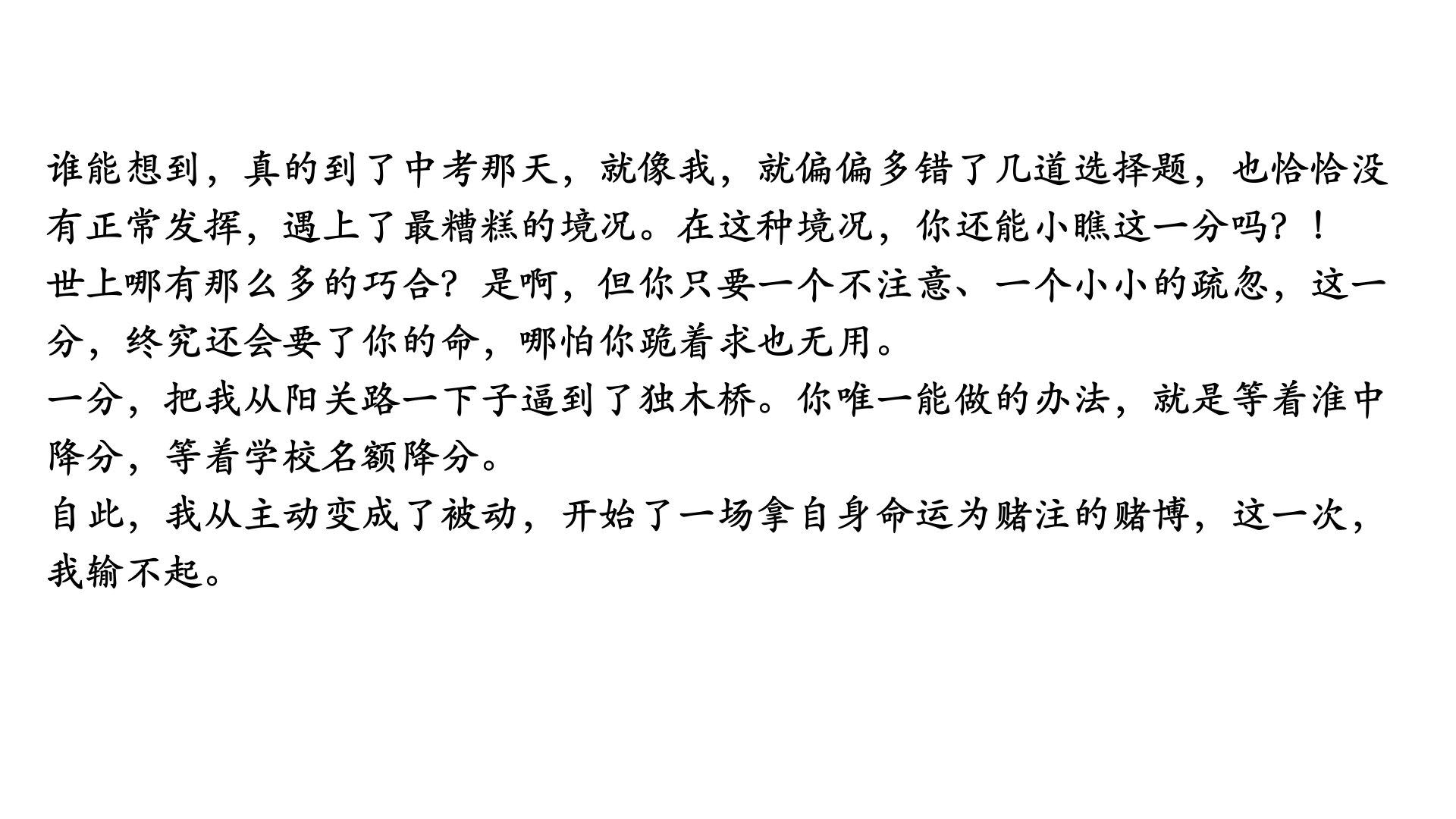 谁能想到，真的到了中考那天，就像我，就偏偏多错了几道选择题，也恰恰没有正常发挥，遇上了最糟糕的境况。在这种境况，你还能小瞧这一分吗？！

世上哪有那么多的巧合？是啊，但你只要一个不注意、一个小小的疏忽，这一分，终究还会要了你的命，哪怕你跪着求也无用。

一分，把我从阳关路一下子逼到了独木桥。你唯一能做的办法，就是等着淮中降分，等着学校名额降分。

自此，我从主动变成了被动，开始了一场拿自身命运为赌注的赌博，这一次，我输不起。